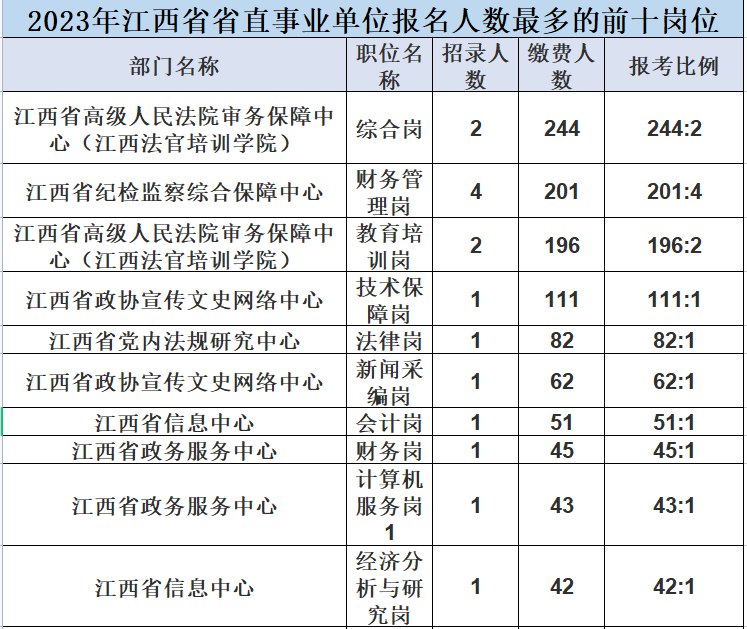 2023年江西省省直事业单位报名人数最多的前十岗位

| 部门名称 | 职位名称 | 招录人数 | 缴费人数 | 报考比例 |
|---|---|---|---|---|
| 江西省高级人民法院审务保障中心（江西法官培训学院） | 综合岗 | 2 | 244 | 244:2 |
| 江西省纪检监察综合保障中心 | 财务管理岗 | 4 | 201 | 201:4 |
| 江西省高级人民法院审务保障中心（江西法官培训学院） | 教育培训岗 | 2 | 196 | 196:2 |
| 江西省政协宣传文史网络中心 | 技术保障岗 | 1 | 111 | 111:1 |
| 江西省党内法规研究中心 | 法律岗 | 1 | 82 | 82:1 |
| 江西省政协宣传文史网络中心 | 新闻采编岗 | 1 | 62 | 62:1 |
| 江西省信息中心 | 会计岗 | 1 | 51 | 51:1 |
| 江西省政务服务中心 | 财务岗 | 1 | 45 | 45:1 |
| 江西省政务服务中心 | 计算机服务岗1 | 1 | 43 | 43:1 |
| 江西省信息中心 | 经济分析与研究岗 | 1 | 42 | 42:1 |